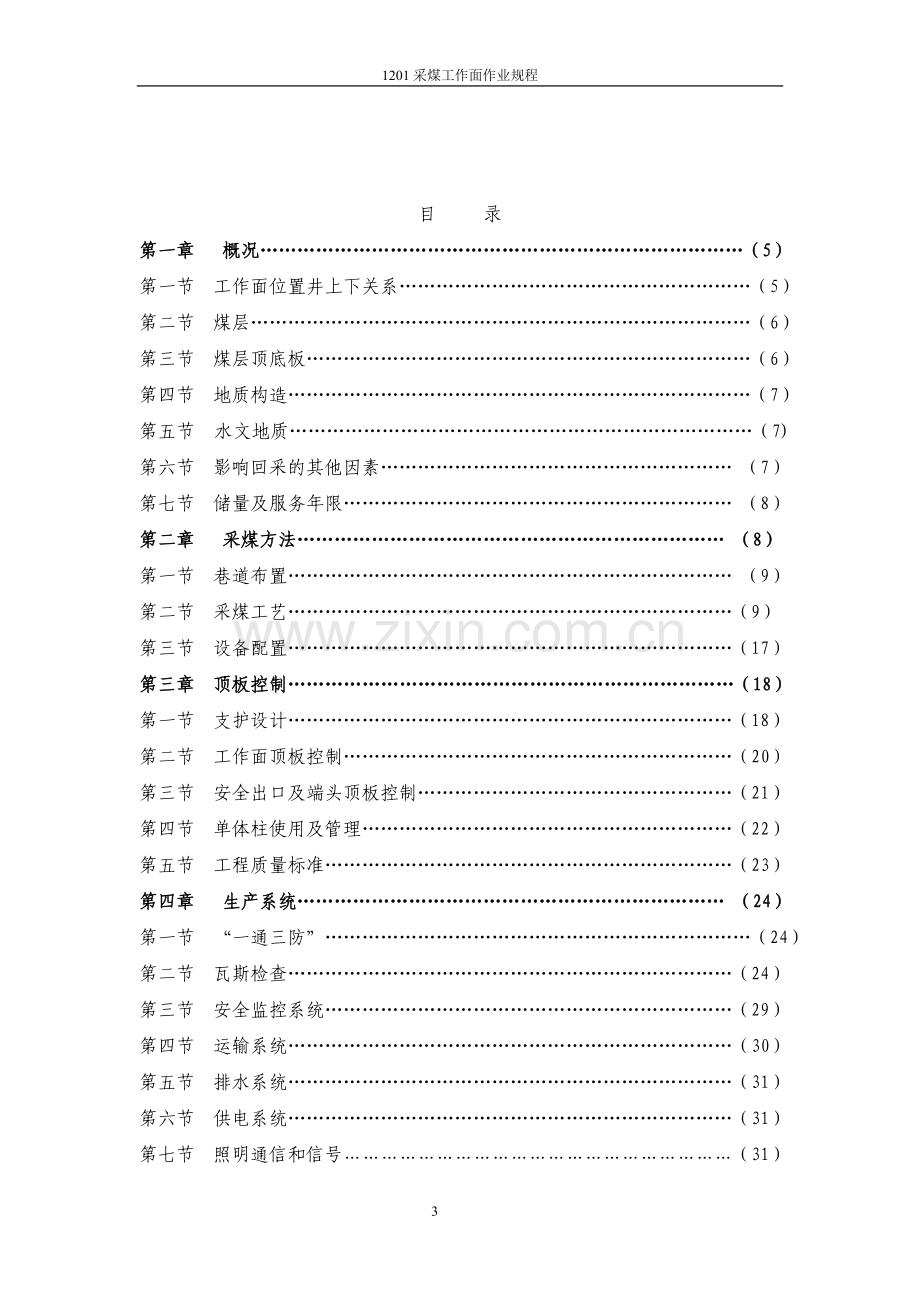 1201采煤工作面作业规程

目　录

第一章　概况（5）

第一节　工作面位置井上下关系（5）

第二节　煤层（6）

第三节　煤层顶底板（6）

第四节　地质构造（7）

第五节　水文地质（7）

第六节　影响回采的其他因素（7）

第七节　储量及服务年限（8）

第二章　采煤方法（8）

第一节　巷道布置（9）

第二节　采煤工艺（9）

第三节　设备配置（17）

第三章　顶板控制（18）

第一节　支护设计（18）

第二节　工作面顶板控制（20）

第三节　安全出口及端头顶板控制（21）

第四节　单体柱使用及管理（22）

第五节　工程质量标准（23）

第四章　生产系统（24）

第一节　“一通三防”（24）

第二节　瓦斯检查（24）

第三节　安全监控系统（29）

第四节　运输系统（30）

第五节　排水系统（31）

第六节　供电系统（31）

第七节　照明通信和信号（31）

3

www.zixin.com.cn